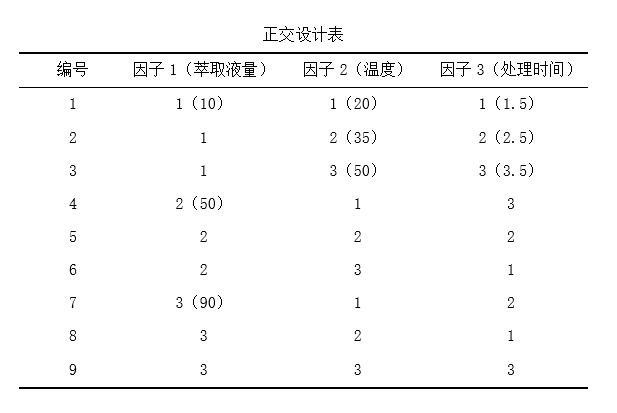 正交设计表

| 编号 | 因子 1（萃取液量） | 因子 2（温度） | 因子 3（处理时间） |
|---|---|---|---|
| 1 | 1（10） | 1（20） | 1（1.5） |
| 2 | 1 | 2（35） | 2（2.5） |
| 3 | 1 | 3（50） | 3（3.5） |
| 4 | 2（50） | 1 | 3 |
| 5 | 2 | 2 | 2 |
| 6 | 2 | 3 | 1 |
| 7 | 3（90） | 1 | 2 |
| 8 | 3 | 2 | 1 |
| 9 | 3 | 3 | 3 |